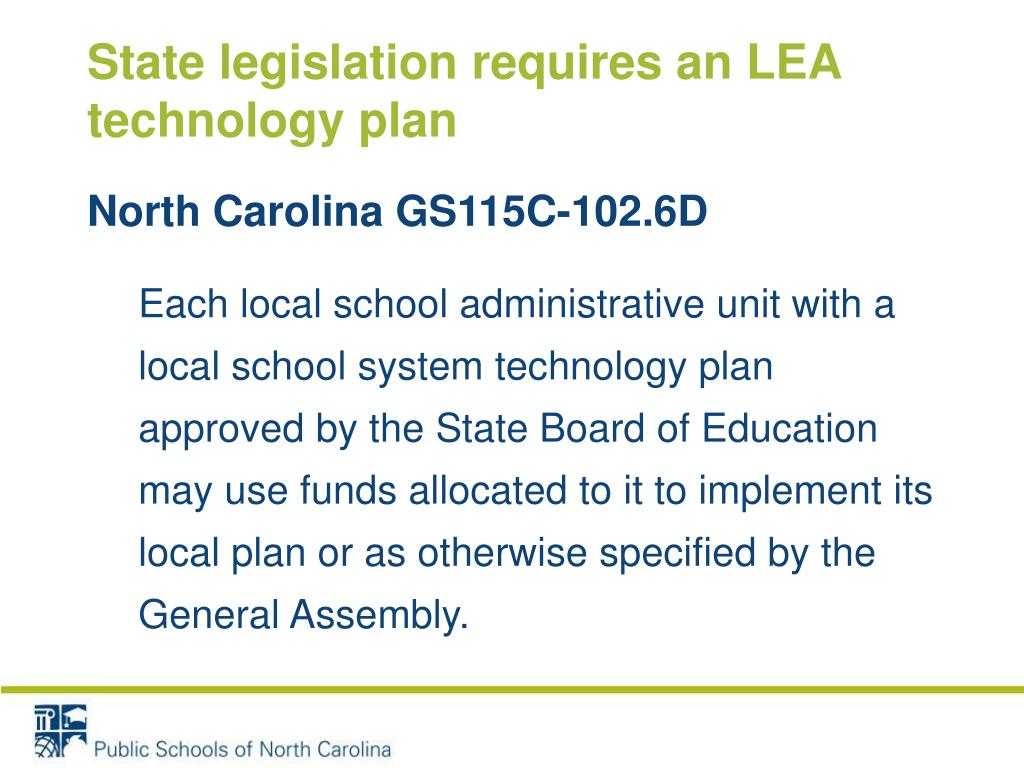 State legislation requires an LEA technology plan

North Carolina GS115C-102.6D

Each local school administrative unit with a local school system technology plan approved by the State Board of Education may use funds allocated to it to implement its local plan or as otherwise specified by the General Assembly.

Public Schools of North Carolina